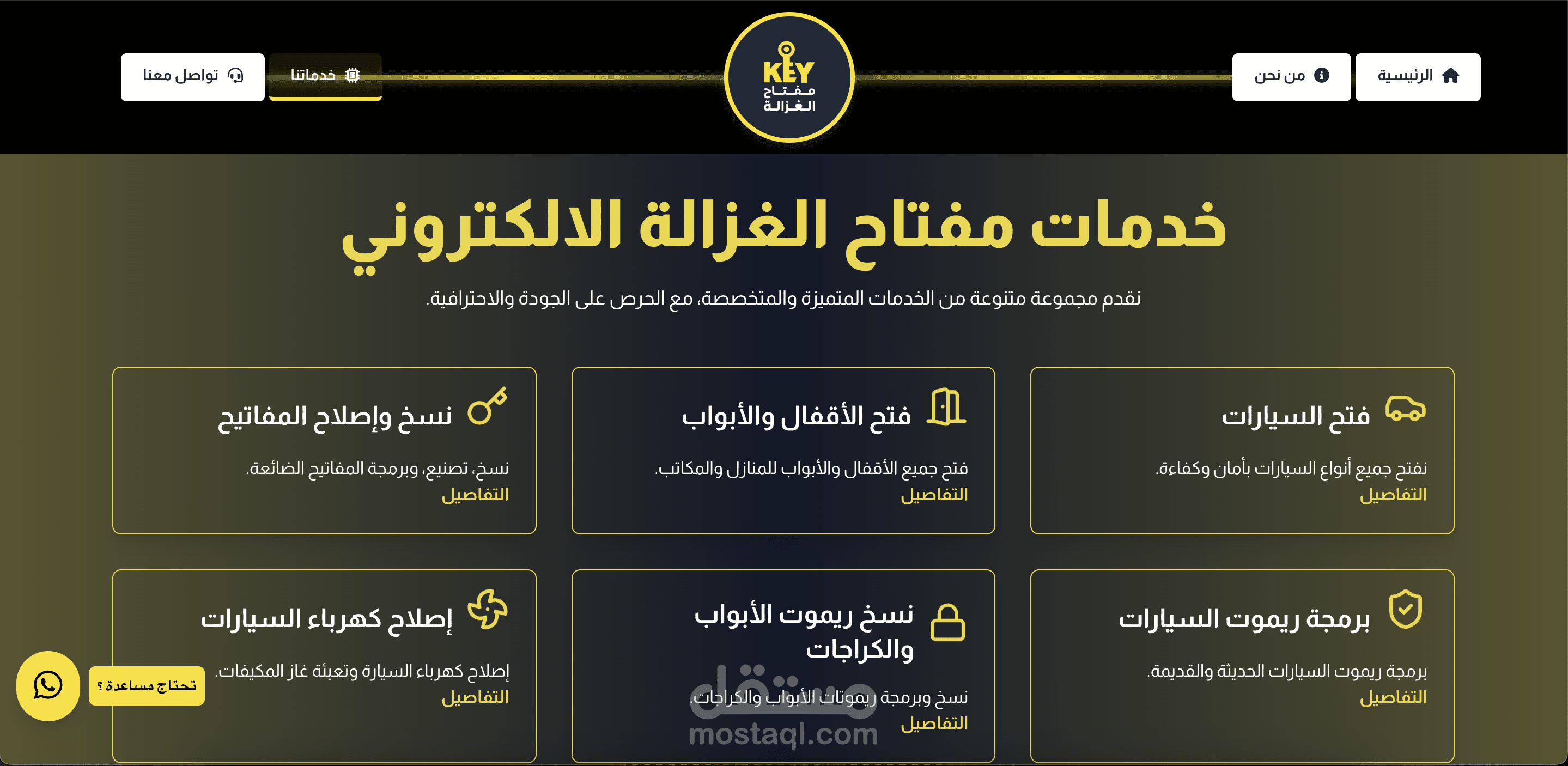 الرئيسية
من نحن
KEY
مفتاح
الغزالة
خدماتنا
تواصل معنا

خدمات مفتاح الغزالة الالكتروني

نقدم مجموعة متنوعة من الخدمات المتميزة والمتخصصة، مع الحرص على الجودة والاحترافية.

فتح السيارات
نفتح جميع أنواع السيارات بأمان وكفاءة.
التفاصيل

فتح الأقفال والأبواب
فتح جميع الأقفال والأبواب للمنازل والمكاتب.
التفاصيل

نسخ وإصلاح المفاتيح
نسخ، تصنيع، وبرمجة المفاتيح الضائعة.
التفاصيل

برمجة ريموت السيارات
برمجة ريموت السيارات الحديثة والقديمة.
التفاصيل

نسخ ريموت الأبواب والكراجات
نسخ وبرمجة ريموتات الأبواب والكراجات.
التفاصيل

إصلاح كهرباء السيارات
إصلاح كهرباء السيارة وتعبئة غاز المكيفات.
التفاصيل

تحتاج مساعدة ؟

مستقل
mostaql.com